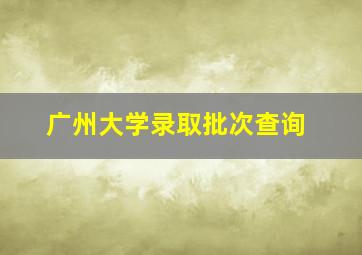 广州大学录取批次查询